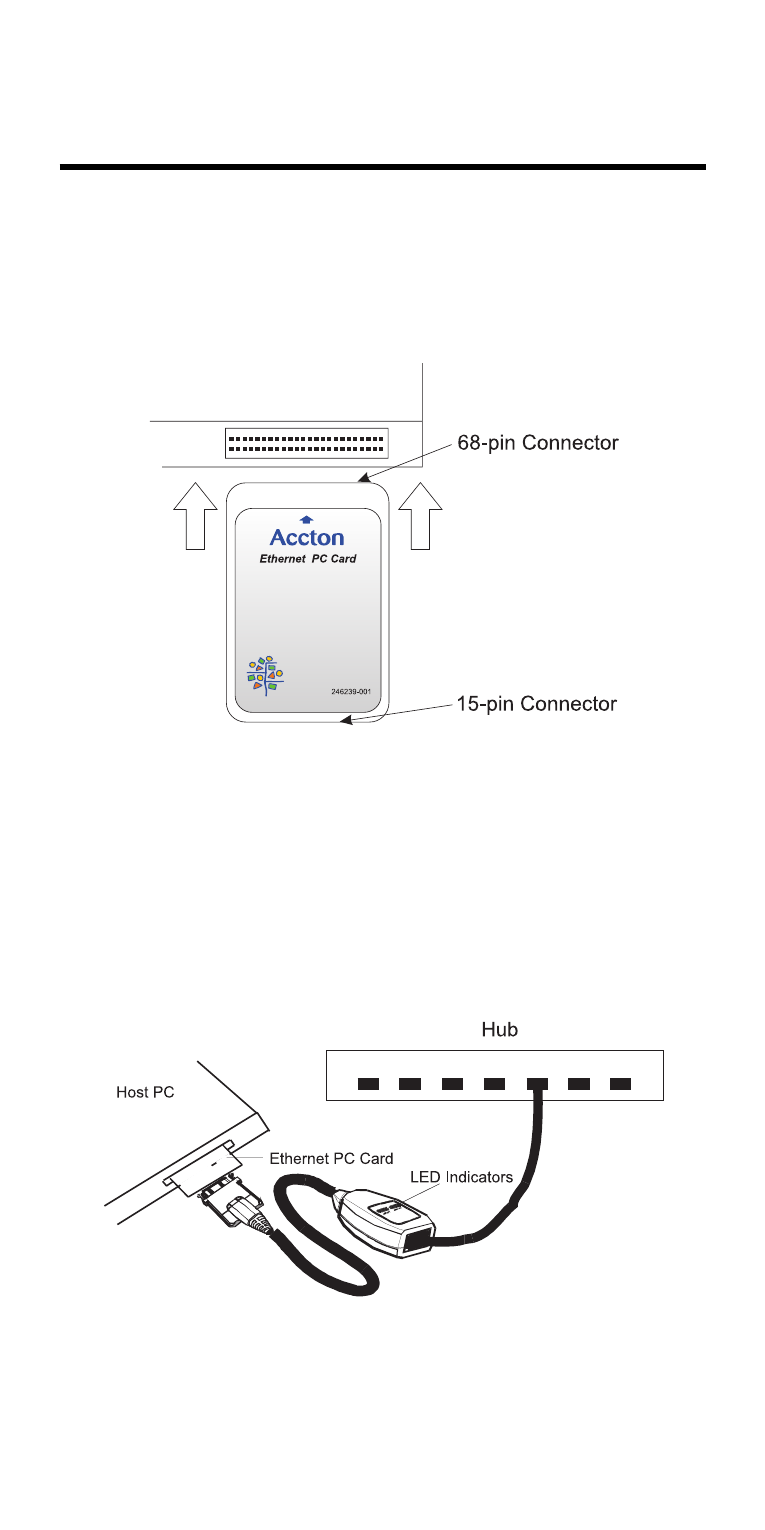 68-pin Connector

Accton

Ethernet PC Card

246239-001

15-pin Connector

Hub

Host PC

Ethernet PC Card

LED Indicators